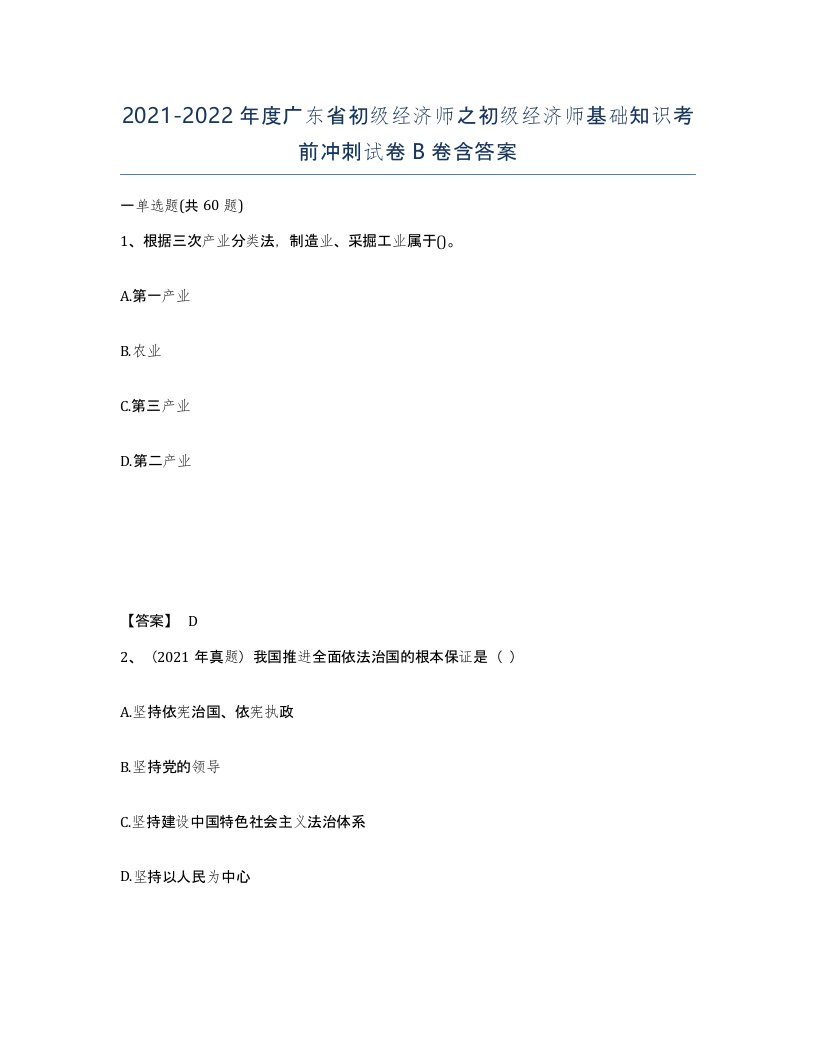 2021-2022年度广东省初级经济师之初级经济师基础知识考前冲刺试卷B卷含答案

一单选题(共60题)

1、根据三次产业分类法，制造业、采掘工业属于()。

A.第一产业

B.农业

C.第三产业

D.第二产业

【答案】 D

2、（2021年真题）我国推进全面依法治国的根本保证是（ ）

A.坚持依宪治国、依宪执政

B.坚持党的领导

C.坚持建设中国特色社会主义法治体系

D.坚持以人民为中心